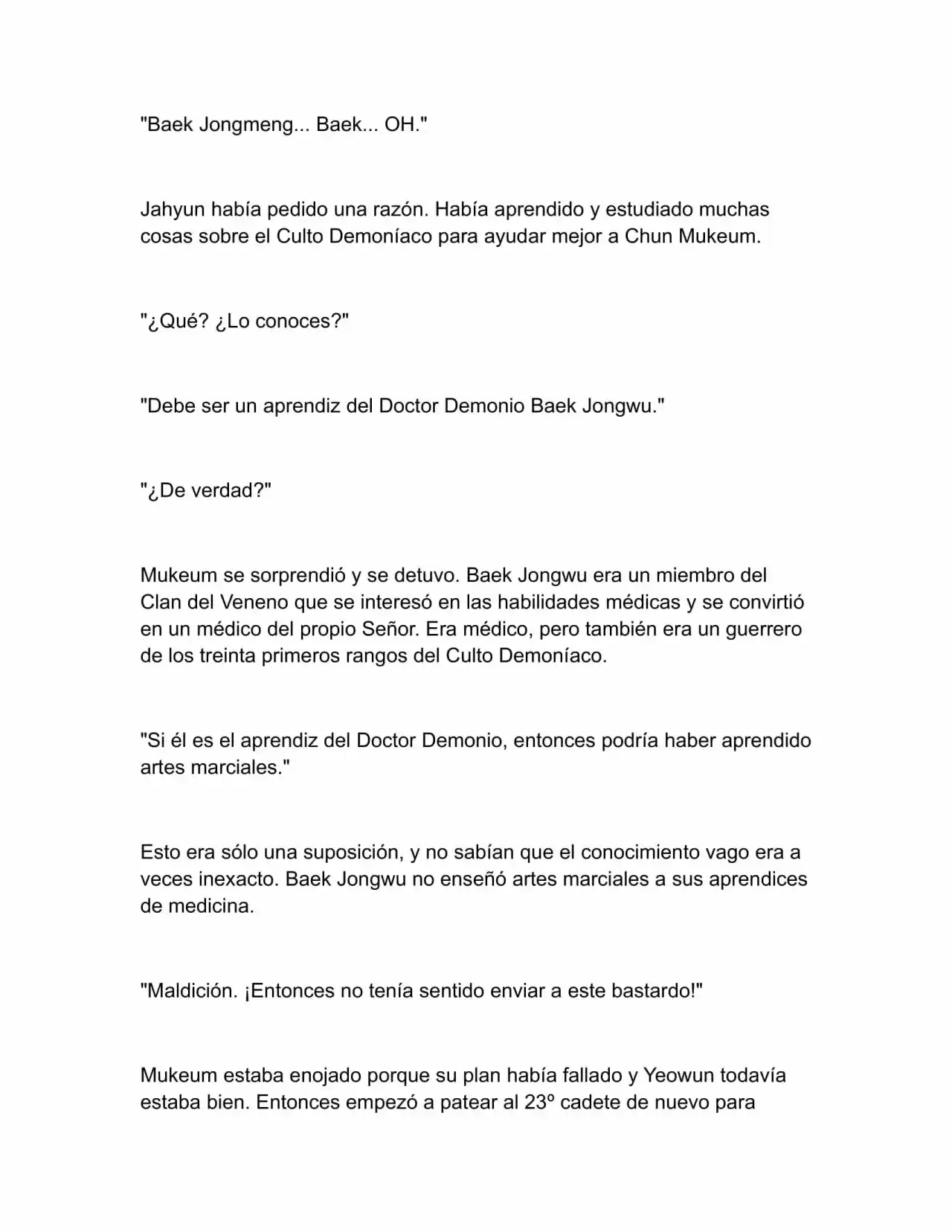 "Baek Jongmeng... Baek... OH."

Jahyun había pedido una razón. Había aprendido y estudiado muchas cosas sobre el Culto Demoníaco para ayudar mejor a Chun Mukeum.

"¿Qué? ¿Lo conoces?"

"Debe ser un aprendiz del Doctor Demonio Baek Jongwu."

"¿De verdad?"

Mukeum se sorprendió y se detuvo. Baek Jongwu era un miembro del Clan del Veneno que se interesó en las habilidades médicas y se convirtió en un médico del propio Señor. Era médico, pero también era un guerrero de los treinta primeros rangos del Culto Demoníaco.

"Si él es el aprendiz del Doctor Demonio, entonces podría haber aprendido artes marciales."

Esto era sólo una suposición, y no sabían que el conocimiento vago era a veces inexacto. Baek Jongwu no enseñó artes marciales a sus aprendices de medicina.

"Maldición. ¡Entonces no tenía sentido enviar a este bastardo!"

Mukeum estaba enojado porque su plan había fallado y Yeowun todavía estaba bien. Entonces empezó a patear al 23º cadete de nuevo para